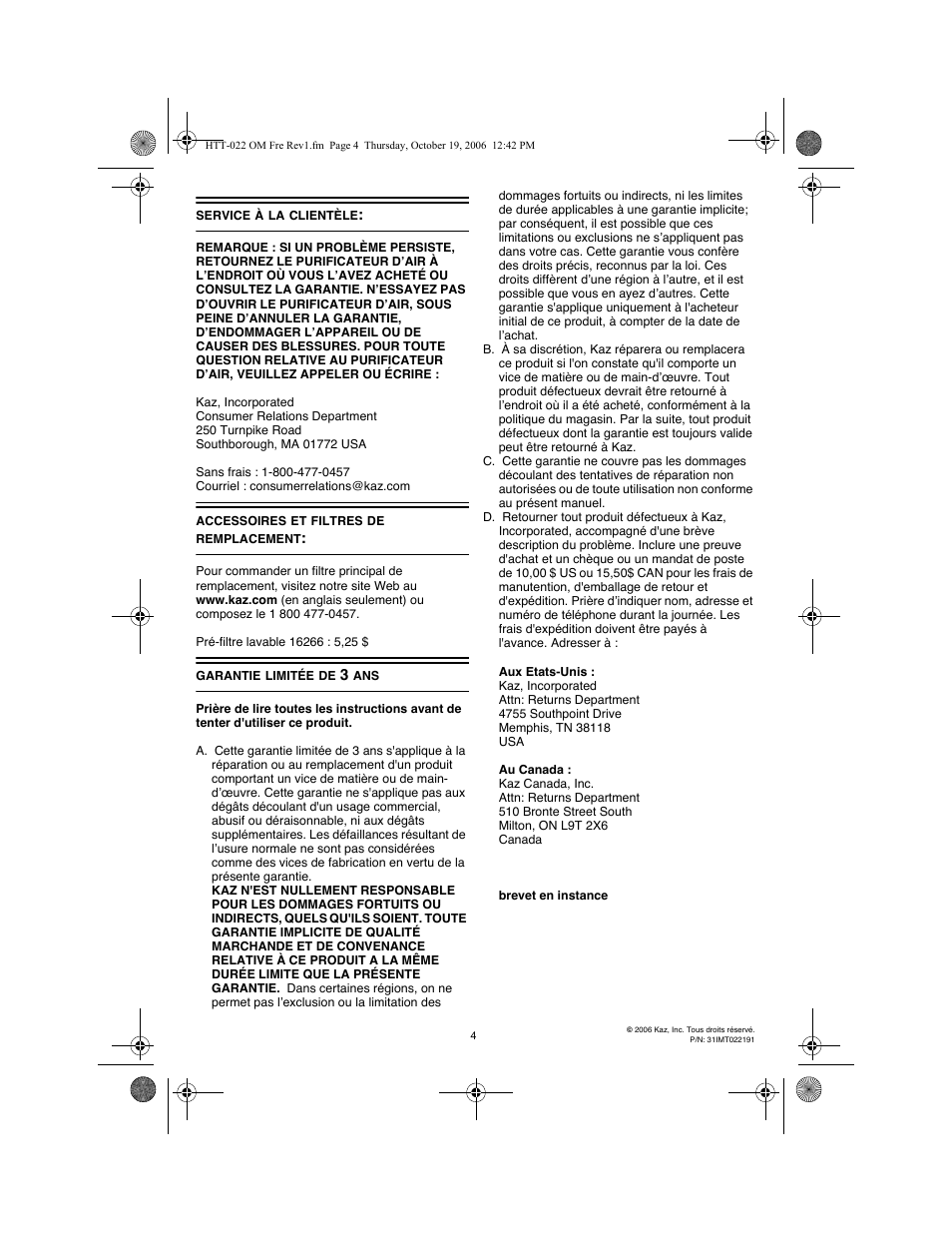 HTT-022 OM Fre Rev1.fm Page 4 Thursday, October 19, 2006 12:42 PM

SERVICE À LA CLIENTÈLE:

REMARQUE : SI UN PROBLÈME PERSISTE, RETOURNEZ LE PURIFICATEUR D'AIR À L'ENDROIT OÙ VOUS L'AVEZ ACHETÉ OU CONSULTEZ LA GARANTIE. N'ESSAYEZ PAS D'OUVRIR LE PURIFICATEUR D'AIR, SOUS PEINE D'ANNULER LA GARANTIE, D'ENDOMMAGER L'APPAREIL OU DE CAUSER DES BLESSURES. POUR TOUTE QUESTION RELATIVE AU PURIFICATEUR D'AIR, VEUILLEZ APPELER OU ÉCRIRE :

Kaz, Incorporated
Consumer Relations Department
250 Turnpike Road
Southborough, MA 01772 USA

Sans frais : 1-800-477-0457
Courriel : consumerrelations@kaz.com

ACCESSOIRES ET FILTRES DE REMPLACEMENT:

Pour commander un filtre principal de remplacement, visitez notre site Web au www.kaz.com (en anglais seulement) ou composez le 1 800 477-0457.

Pré-filtre lavable 16266 : 5,25 $

GARANTIE LIMITÉE DE 3 ANS

Prière de lire toutes les instructions avant de tenter d'utiliser ce produit.

A. Cette garantie limitée de 3 ans s'applique à la réparation ou au remplacement d'un produit comportant un vice de matière ou de main-d'œuvre. Cette garantie ne s'applique pas aux dégâts découlant d'un usage commercial, abusif ou déraisonnable, ni aux dégâts supplémentaires. Les défaillances résultant de l'usure normale ne sont pas considérées comme des vices de fabrication en vertu de la présente garantie.
KAZ N'EST NULLEMENT RESPONSABLE POUR LES DOMMAGES FORTUITS OU INDIRECTS, QUELS QU'ILS SOIENT. TOUTE GARANTIE IMPLICITE DE QUALITÉ MARCHANDE ET DE CONVENANCE RELATIVE À CE PRODUIT A LA MÊME DURÉE LIMITE QUE LA PRÉSENTE GARANTIE. Dans certaines régions, on ne permet pas l'exclusion ou la limitation des dommages fortuits ou indirects, ni les limites de durée applicables à une garantie implicite; par conséquent, il est possible que ces limitations ou exclusions ne s'appliquent pas dans votre cas. Cette garantie vous confère des droits précis, reconnus par la loi. Ces droits diffèrent d'une région à l'autre, et il est possible que vous en ayez d'autres. Cette garantie s'applique uniquement à l'acheteur initial de ce produit, à compter de la date de l'achat.
B. À sa discrétion, Kaz réparera ou remplacera ce produit si l'on constate qu'il comporte un vice de matière ou de main-d'œuvre. Tout produit défectueux devrait être retourné à l'endroit où il a été acheté, conformément à la politique du magasin. Par la suite, tout produit défectueux dont la garantie est toujours valide peut être retourné à Kaz.
C. Cette garantie ne couvre pas les dommages découlant des tentatives de réparation non autorisées ou de toute utilisation non conforme au présent manuel.
D. Retourner tout produit défectueux à Kaz, Incorporated, accompagné d'une brève description du problème. Inclure une preuve d'achat et un chèque ou un mandat de poste de 10,00 $ US ou 15,50$ CAN pour les frais de manutention, d'emballage de retour et d'expédition. Prière d'indiquer nom, adresse et numéro de téléphone durant la journée. Les frais d'expédition doivent être payés à l'avance. Adresser à :

Aux Etats-Unis :
Kaz, Incorporated
Attn: Returns Department
4755 Southpoint Drive
Memphis, TN 38118
USA

Au Canada :
Kaz Canada, Inc.
Attn: Returns Department
510 Bronte Street South
Milton, ON L9T 2X6
Canada

brevet en instance

4

© 2006 Kaz, Inc. Tous droits réservé.
P/N: 31IMT022191